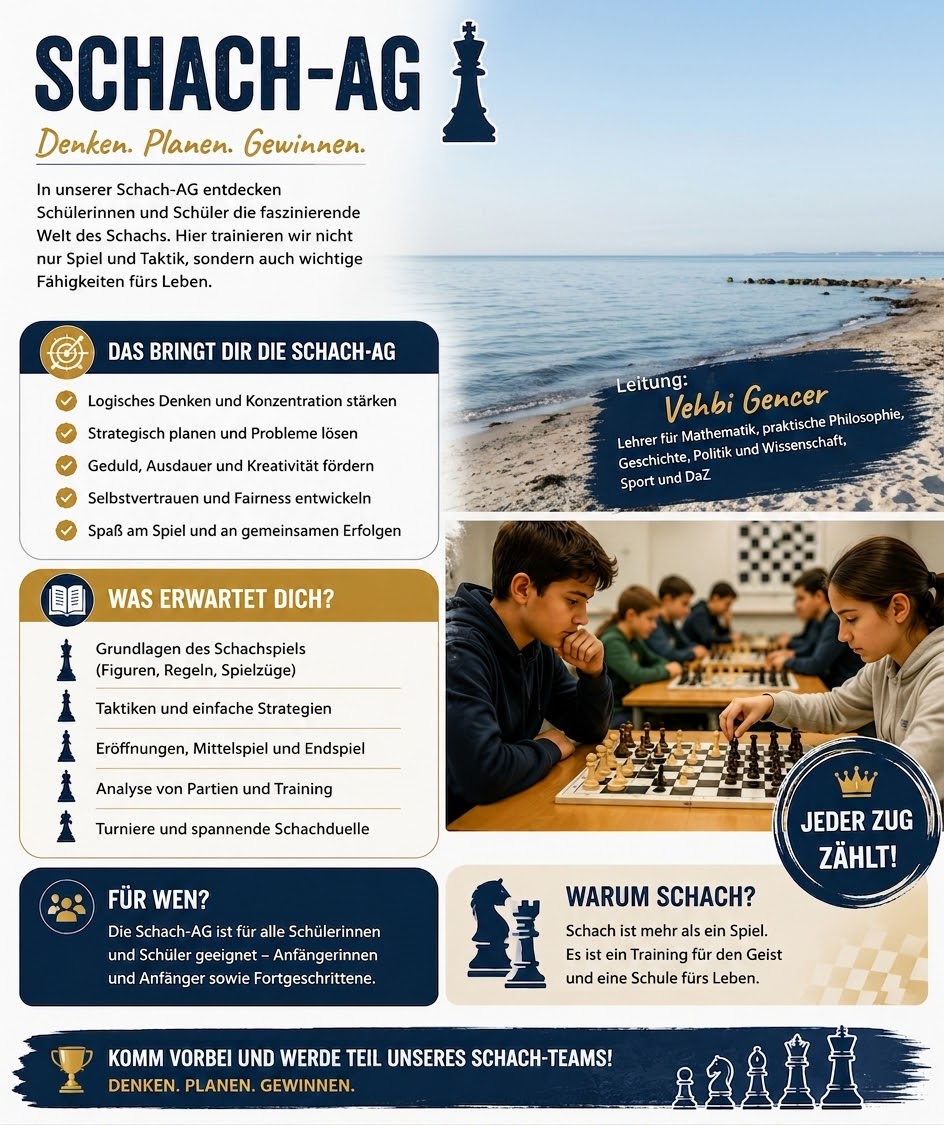 SCHACH-AG

Denken. Planen. Gewinnen.

In unserer Schach-AG entdecken Schülerinnen und Schüler die faszinierende Welt des Schachs. Hier trainieren wir nicht nur Spiel und Taktik, sondern auch wichtige Fähigkeiten fürs Leben.

DAS BRINGT DIR DIE SCHACH-AG

Logisches Denken und Konzentration stärken
Strategisch planen und Probleme lösen
Geduld, Ausdauer und Kreativität fördern
Selbstvertrauen und Fairness entwickeln
Spaß am Spiel und an gemeinsamen Erfolgen

Leitung:
Vehbi Gencer
Lehrer für Mathematik, praktische Philosophie, Geschichte, Politik und Wissenschaft, Sport und DaZ

WAS ERWARTET DICH?

Grundlagen des Schachspiels (Figuren, Regeln, Spielzüge)
Taktiken und einfache Strategien
Eröffnungen, Mittelspiel und Endspiel
Analyse von Partien und Training
Turniere und spannende Schachduelle

JEDER ZUG ZÄHLT!

FÜR WEN?
Die Schach-AG ist für alle Schülerinnen und Schüler geeignet – Anfängerinnen und Anfänger sowie Fortgeschrittene.

WARUM SCHACH?
Schach ist mehr als ein Spiel. Es ist ein Training für den Geist und eine Schule fürs Leben.

KOMM VORBEI UND WERDE TEIL UNSERES SCHACH-TEAMS!
DENKEN. PLANEN. GEWINNEN.